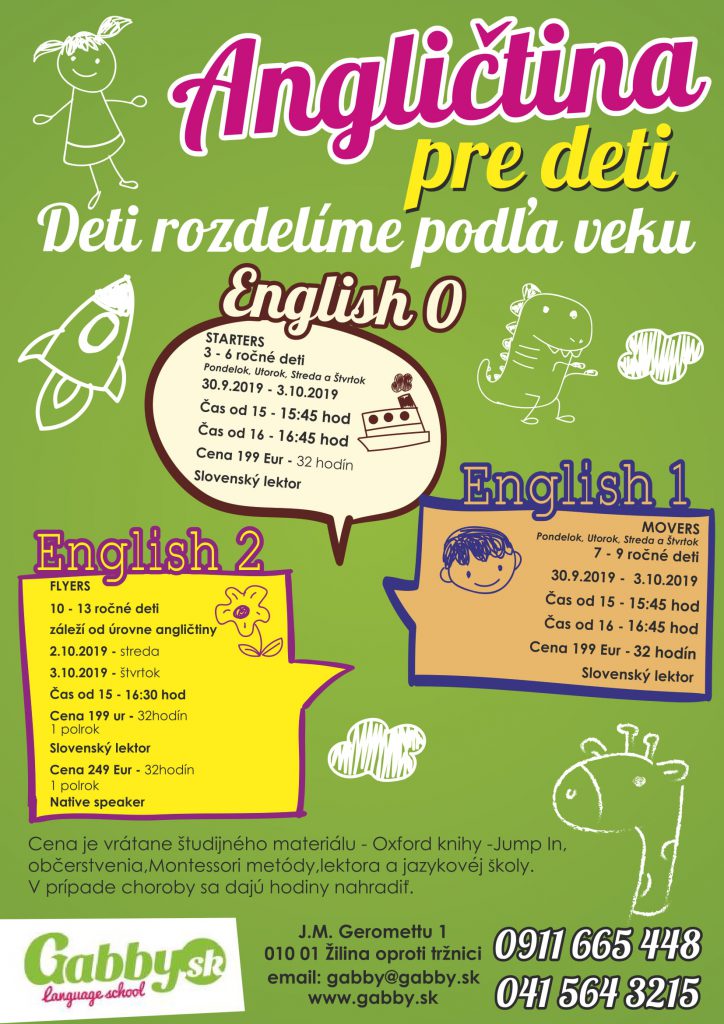 Angličtina
pre deti
Deti rozdelíme podľa veku

English 0
STARTERS
3 - 6 ročné deti
Pondelok, Utorok, Streda a Štvrtok
30.9.2019 - 3.10.2019
Čas od 15 - 15:45 hod
Čas od 16 - 16:45 hod
Cena 199 Eur - 32 hodín
Slovenský lektor

English 1
MOVERS
Pondelok, Utorok, Streda a Štvrtok
7 - 9 ročné deti
30.9.2019 - 3.10.2019
Čas od 15 - 15:45 hod
Čas od 16 - 16:45 hod
Cena 199 Eur - 32 hodín
Slovenský lektor

English 2
FLYERS
10 - 13 ročné deti
záleží od úrovne angličtiny
2.10.2019 - streda
3.10.2019 - štvrtok
Čas od 15 - 16:30 hod
Cena 199 ur - 32hodín
1 polrok
Slovenský lektor
Cena 249 Eur - 32hodín
1 polrok
Native speaker

Cena je vrátane študijného materiálu - Oxford knihy -Jump In, občerstvenia,Montessori metódy,lektora a jazykovéj školy.
V prípade choroby sa dajú hodiny nahradiť.

Gabby.sk
Language school

J.M. Geromettu 1
010 01 Žilina oproti tržnici
email: gabby@gabby.sk
www.gabby.sk

0911 665 448
041 564 3215